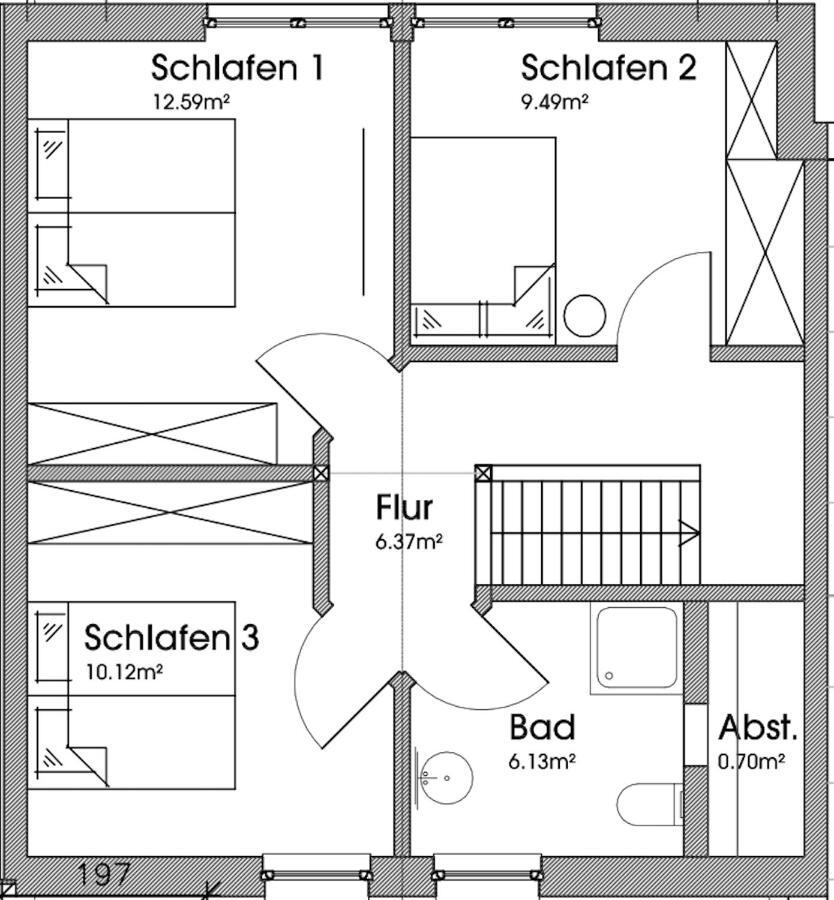 Schlafen 1
12.59m²

Schlafen 2
9.49m²

Flur
6.37m²

Schlafen 3
10.12m²

Bad
6.13m²

Abst.
0.70m²

197